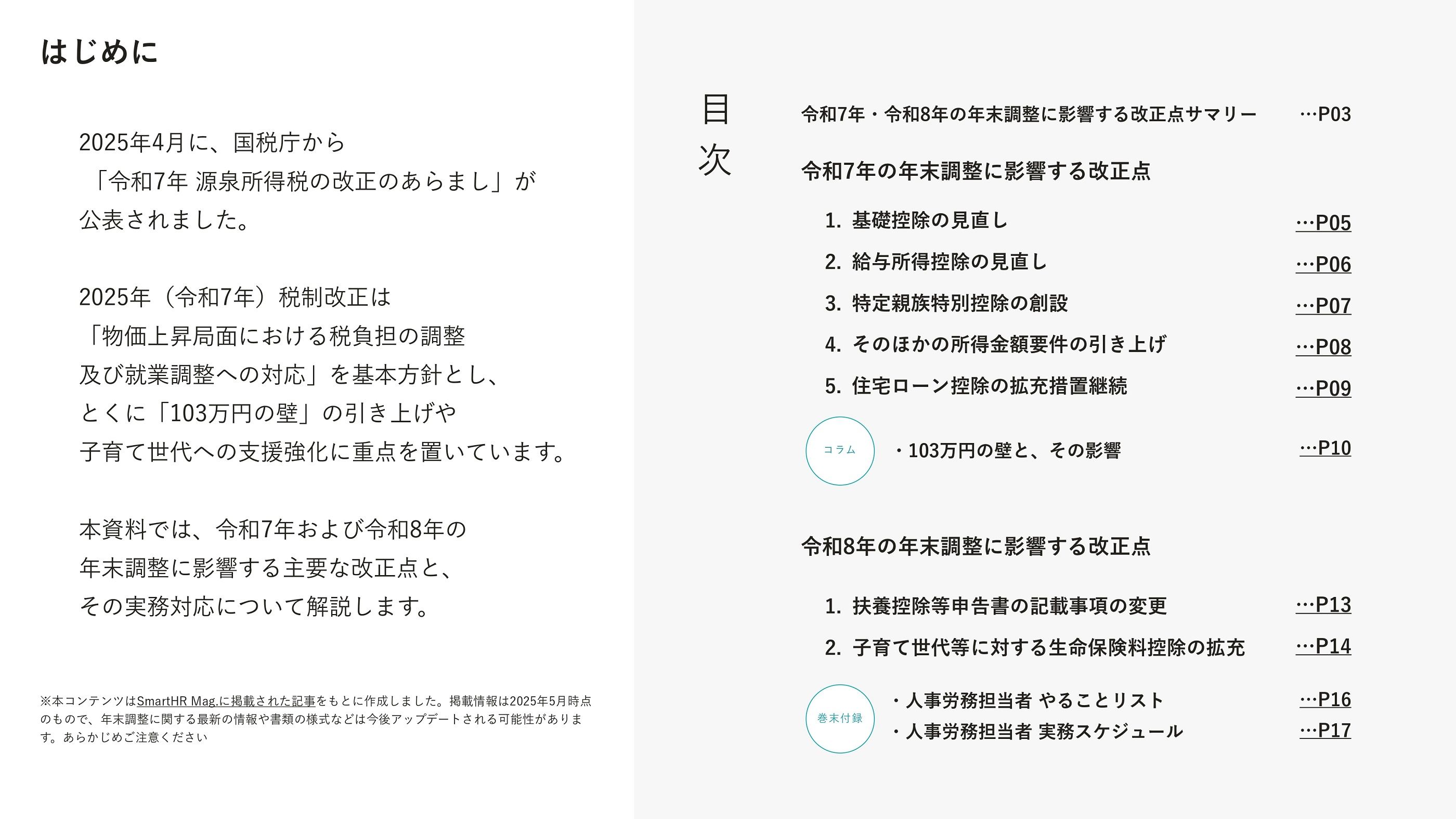 はじめに

2025年4月に、国税庁から
「令和7年 源泉所得税の改正のあらまし」が
公表されました。

2025年（令和7年）税制改正は
「物価上昇局面における税負担の調整
及び就業調整への対応」を基本方針とし、
とくに「103万円の壁」の引き上げや
子育て世代への支援強化に重点を置いています。

本資料では、令和7年および令和8年の
年末調整に影響する主要な改正点と、
その実務対応について解説します。

※本コンテンツはSmartHR Mag.に掲載された記事をもとに作成しました。掲載情報は2025年5月時点のもので、年末調整に関する最新の情報や書類の様式などは今後アップデートされる可能性があります。あらかじめご注意ください

目次

令和7年・令和8年の年末調整に影響する改正点サマリー …P03

令和7年の年末調整に影響する改正点

1. 基礎控除の見直し …P05
2. 給与所得控除の見直し …P06
3. 特定親族特別控除の創設 …P07
4. そのほかの所得金額要件の引き上げ …P08
5. 住宅ローン控除の拡充措置継続 …P09

コラム
・103万円の壁と、その影響 …P10

令和8年の年末調整に影響する改正点

1. 扶養控除等申告書の記載事項の変更 …P13
2. 子育て世代等に対する生命保険料控除の拡充 …P14

巻末付録
・人事労務担当者 やることリスト …P16
・人事労務担当者 実務スケジュール …P17